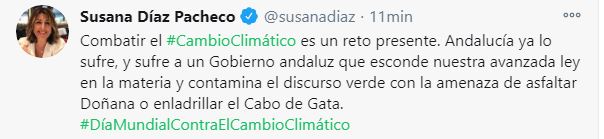 Susana Díaz Pacheco @susanadiaz · 11min

Combatir el #CambioClimático es un reto presente. Andalucía ya lo sufre, y sufre a un Gobierno andaluz que esconde nuestra avanzada ley en la materia y contamina el discurso verde con la amenaza de asfaltar Doñana o enladrillar el Cabo de Gata.
#DíaMundialContraElCambioClimático